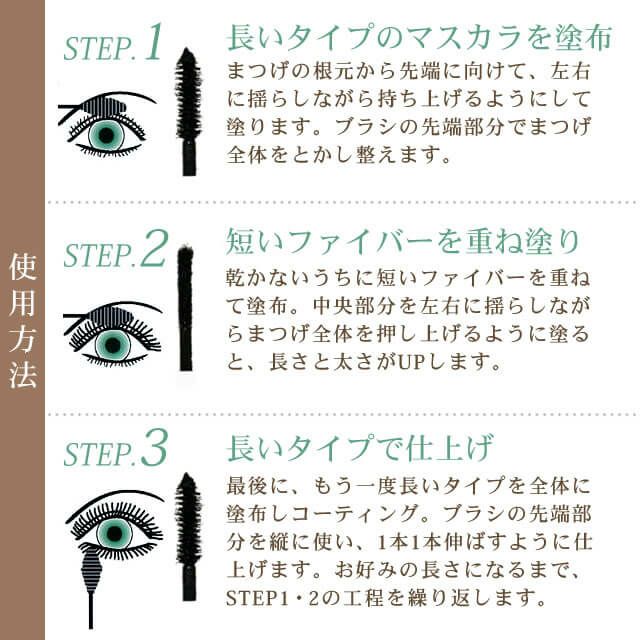 使用方法

STEP.1

長いタイプのマスカラを塗布

まつげの根元から先端に向けて、左右に揺らしながら持ち上げるようにして塗ります。ブラシの先端部分でまつげ全体をとかし整えます。

STEP.2

短いファイバーを重ね塗り

乾かないうちに短いファイバーを重ねて塗布。中央部分を左右に揺らしながらまつげ全体を押し上げるように塗ると、長さと太さがUPします。

STEP.3

長いタイプで仕上げ

最後に、もう一度長いタイプを全体に塗布しコーティング。ブラシの先端部分を縦に使い、1本1本伸ばすように仕上げます。お好みの長さになるまで、STEP1・2の工程を繰り返します。